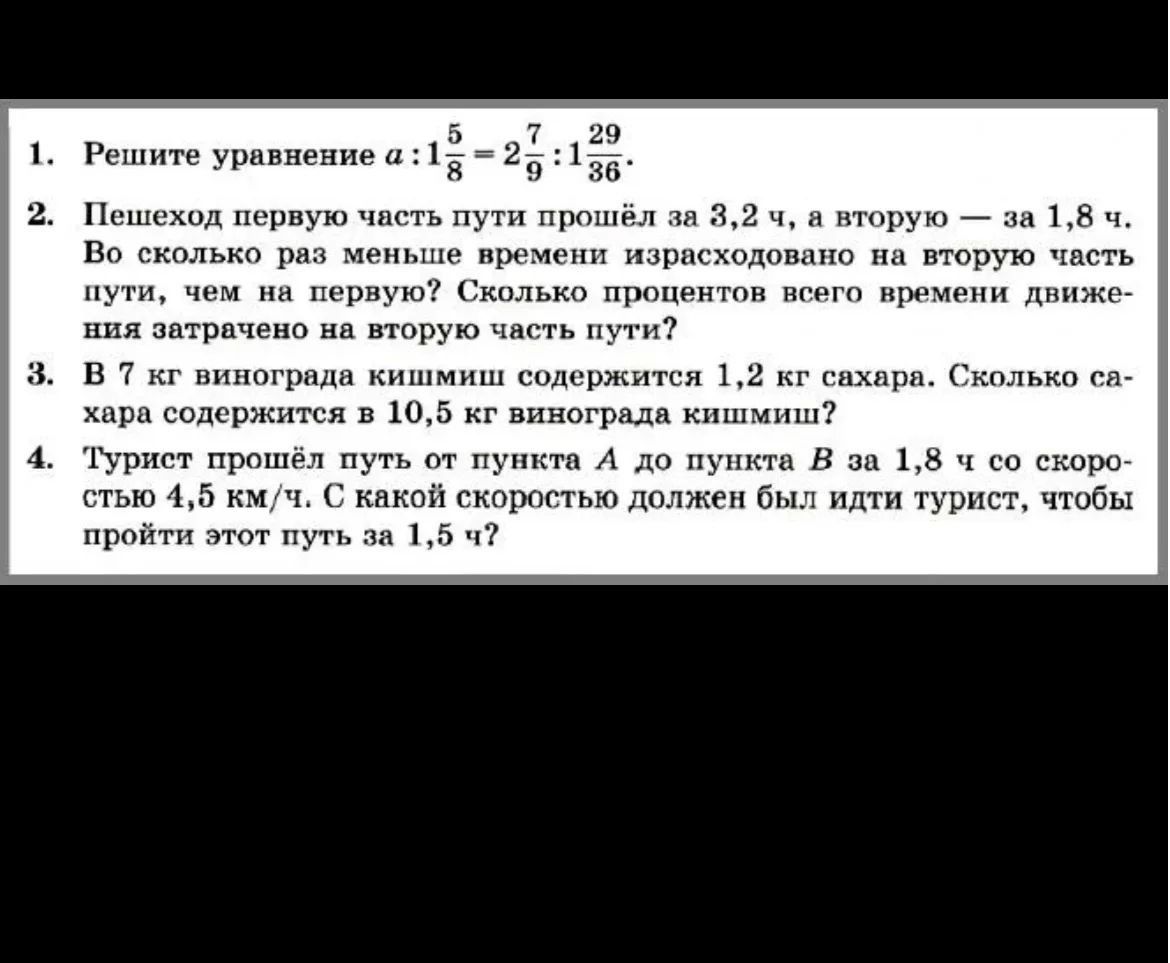 1. Решите уравнение $a : 1\frac{5}{8} = 2\frac{7}{9} : 1\frac{29}{36}$.

2. Пешеход первую часть пути прошёл за 3,2 ч, а вторую — за 1,8 ч. Во сколько раз меньше времени израсходовано на вторую часть пути, чем на первую? Сколько процентов всего времени движения затрачено на вторую часть пути?

3. В 7 кг винограда кишмиш содержится 1,2 кг сахара. Сколько сахара содержится в 10,5 кг винограда кишмиш?

4. Турист прошёл путь от пункта $A$ до пункта $B$ за 1,8 ч со скоростью 4,5 км/ч. С какой скоростью должен был идти турист, чтобы пройти этот путь за 1,5 ч?